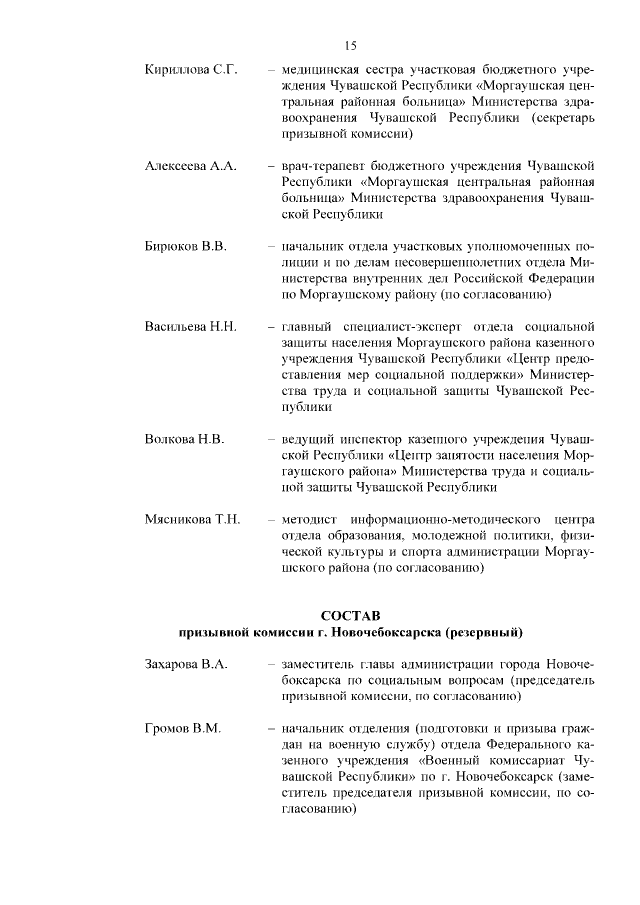 15

Кириллова С.Г. – медицинская сестра участковая бюджетного учреждения Чувашской Республики «Моргаушская центральная районная больница» Министерства здравоохранения Чувашской Республики (секретарь призывной комиссии)

Алексеева А.А. – врач-терапевт бюджетного учреждения Чувашской Республики «Моргаушская центральная районная больница» Министерства здравоохранения Чувашской Республики

Бирюков В.В. – начальник отдела участковых уполномоченных полиции и по делам несовершеннолетних отдела Министерства внутренних дел Российской Федерации по Моргаушскому району (по согласованию)

Васильева Н.Н. – главный специалист-эксперт отдела социальной защиты населения Моргаушского района казенного учреждения Чувашской Республики «Центр предоставления мер социальной поддержки» Министерства труда и социальной защиты Чувашской Республики

Волкова Н.В. – ведущий инспектор казенного учреждения Чувашской Республики «Центр занятости населения Моргаушского района» Министерства труда и социальной защиты Чувашской Республики

Мясникова Т.Н. – методист информационно-методического центра отдела образования, молодежной политики, физической культуры и спорта администрации Моргаушского района (по согласованию)

СОСТАВ
призывной комиссии г. Новочебоксарска (резервный)

Захарова В.А. – заместитель главы администрации города Новочебоксарска по социальным вопросам (председатель призывной комиссии, по согласованию)

Громов В.М. – начальник отделения (подготовки и призыва граждан на военную службу) отдела Федерального казенного учреждения «Военный комиссариат Чувашской Республики» по г. Новочебоксарск (заместитель председателя призывной комиссии, по согласованию)